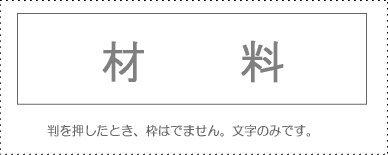 材　料

判を押したとき、枠はでません。文字のみです。